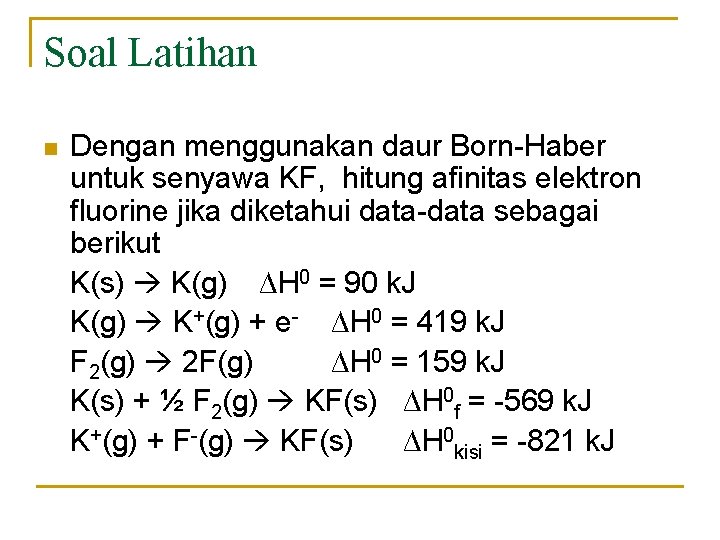 Soal Latihan

Dengan menggunakan daur Born-Haber untuk senyawa KF, hitung afinitas elektron fluorine jika diketahui data-data sebagai berikut

$K(s) \rightarrow K(g)$ $\Delta H^0 = 90$ kJ

$K(g) \rightarrow K^+(g) + e^-$ $\Delta H^0 = 419$ kJ

$F_2(g) \rightarrow 2F(g)$ $\Delta H^0 = 159$ kJ

$K(s) + \frac{1}{2} F_2(g) \rightarrow KF(s)$ $\Delta H^0_f = -569$ kJ

$K^+(g) + F^-(g) \rightarrow KF(s)$ $\Delta H^0_{kisi} = -821$ kJ